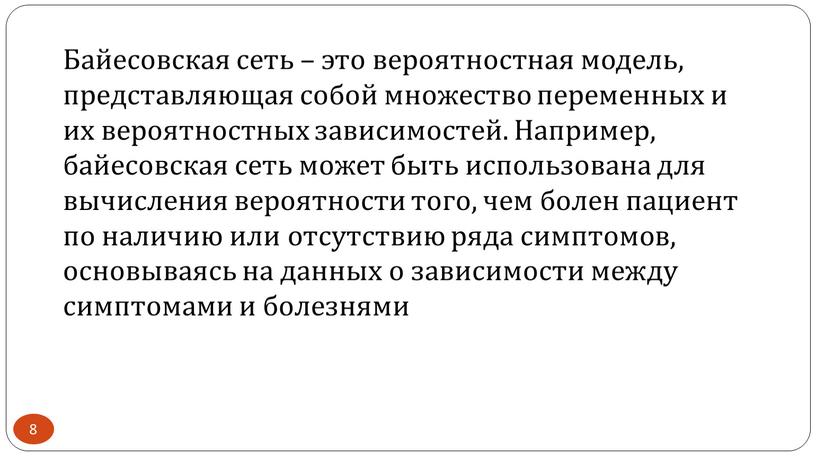 Байесовская сеть – это вероятностная модель, представляющая собой множество переменных и их вероятностных зависимостей. Например, байесовская сеть может быть использована для вычисления вероятности того, чем болен пациент по наличию или отсутствию ряда симптомов, основываясь на данных о зависимости между симптомами и болезнями

8